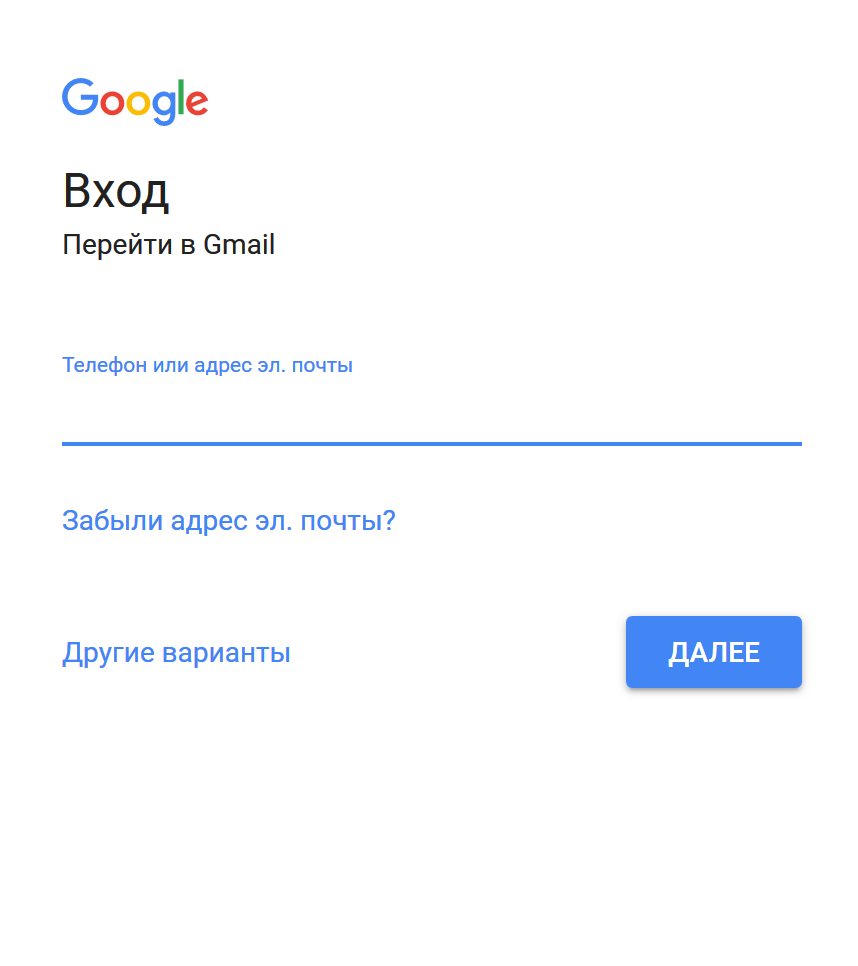 Google

Вход

Перейти в Gmail

Телефон или адрес эл. почты

Забыли адрес эл. почты?

Другие варианты

ДАЛЕЕ